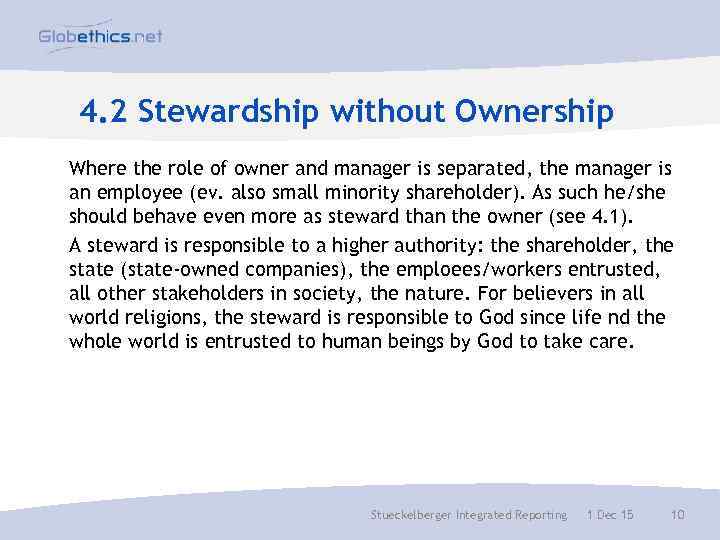 Globethics.net

4.2 Stewardship without Ownership

Where the role of owner and manager is separated, the manager is an employee (ev. also small minority shareholder). As such he/she should behave even more as steward than the owner (see 4.1).

A steward is responsible to a higher authority: the shareholder, the state (state-owned companies), the emploees/workers entrusted, all other stakeholders in society, the nature. For believers in all world religions, the steward is responsible to God since life nd the whole world is entrusted to human beings by God to take care.

Stueckelberger Integrated Reporting 1 Dec 15 10